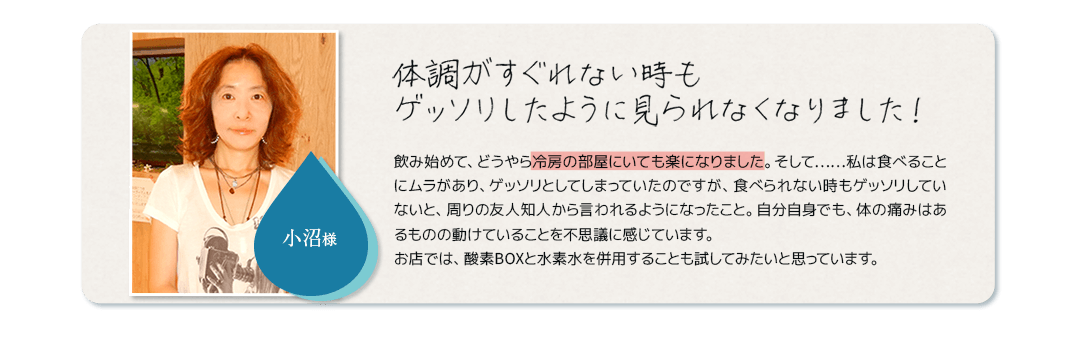 小沼様

体調がすぐれない時も
ゲッソリしたように見られなくなりました！

飲み始めて、どうやら冷房の部屋にいても楽になりました。そして……私は食べることにムラがあり、ゲッソリとしてしまっていたのですが、食べられない時もゲッソリしていないと、周りの友人知人から言われるようになったこと。自分自身でも、体の痛みはあるものの動けていることを不思議に感じています。
お店では、酸素BOXと水素水を併用することも試してみたいと思っています。